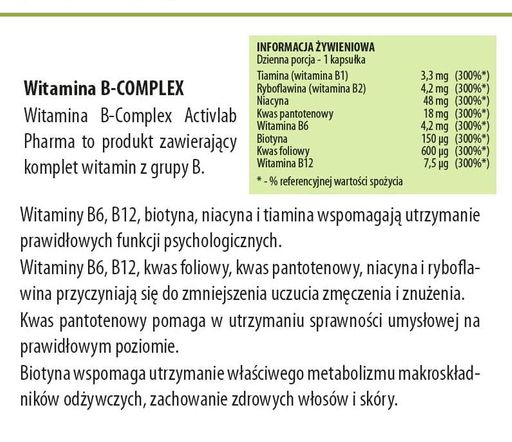 Witamina B-COMPLEX

Witamina B-Complex Activlab Pharma to produkt zawierający komplet witamin z grupy B.

INFORMACJA ŻYWIENIOWA
Dzienna porcja - 1 kapsułka

| | | |
|---|---|---|
| Tiamina (witamina B1) | 3,3 mg | (300%*) |
| Ryboflawina (witamina B2) | 4,2 mg | (300%*) |
| Niacyna | 48 mg | (300%*) |
| Kwas pantotenowy | 18 mg | (300%*) |
| Witamina B6 | 4,2 mg | (300%*) |
| Biotyna | 150 µg | (300%*) |
| Kwas foliowy | 600 µg | (300%*) |
| Witamina B12 | 7,5 µg | (300%*) |

* - % referencyjnej wartości spożycia

Witaminy B6, B12, biotyna, niacyna i tiamina wspomagają utrzymanie prawidłowych funkcji psychologicznych.
Witaminy B6, B12, kwas foliowy, kwas pantotenowy, niacyna i ryboflawina przyczyniają się do zmniejszenia uczucia zmęczenia i znużenia.
Kwas pantotenowy pomaga w utrzymaniu sprawności umysłowej na prawidłowym poziomie.
Biotyna wspomaga utrzymanie właściwego metabolizmu makroskładników odżywczych, zachowanie zdrowych włosów i skóry.